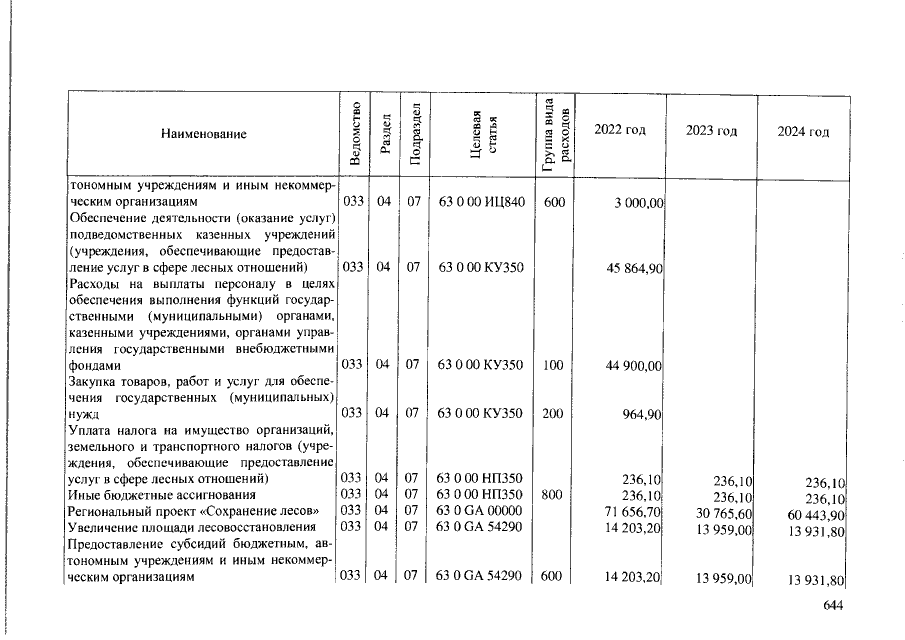 | Наименование | Ведомство | Раздел | Подраздел | Целевая статья | Группа вида расходов | 2022 год | 2023 год | 2024 год |
|---|---|---|---|---|---|---|---|---|
| тономным учреждениям и иным некоммерческим организациям | 033 | 04 | 07 | 63 0 00 ИЦ840 | 600 | 3 000,00 | | |
| Обеспечение деятельности (оказание услуг) подведомственных казенных учреждений (учреждения, обеспечивающие предоставление услуг в сфере лесных отношений) | 033 | 04 | 07 | 63 0 00 КУ350 | | 45 864,90 | | |
| Расходы на выплаты персоналу в целях обеспечения выполнения функций государственными (муниципальными) органами, казенными учреждениями, органами управления государственными внебюджетными фондами | 033 | 04 | 07 | 63 0 00 КУ350 | 100 | 44 900,00 | | |
| Закупка товаров, работ и услуг для обеспечения государственных (муниципальных) нужд | 033 | 04 | 07 | 63 0 00 КУ350 | 200 | 964,90 | | |
| Уплата налога на имущество организаций, земельного и транспортного налогов (учреждения, обеспечивающие предоставление услуг в сфере лесных отношений) | 033 | 04 | 07 | 63 0 00 НП350 | | 236,10 | 236,10 | 236,10 |
| Иные бюджетные ассигнования | 033 | 04 | 07 | 63 0 00 НП350 | 800 | 236,10 | 236,10 | 236,10 |
| Региональный проект «Сохранение лесов» | 033 | 04 | 07 | 63 0 GA 00000 | | 71 656,70 | 30 765,60 | 60 443,90 |
| Увеличение площади лесовосстановления | 033 | 04 | 07 | 63 0 GA 54290 | | 14 203,20 | 13 959,00 | 13 931,80 |
| Предоставление субсидий бюджетным, автономным учреждениям и иным некоммерческим организациям | 033 | 04 | 07 | 63 0 GA 54290 | 600 | 14 203,20 | 13 959,00 | 13 931,80 |

644